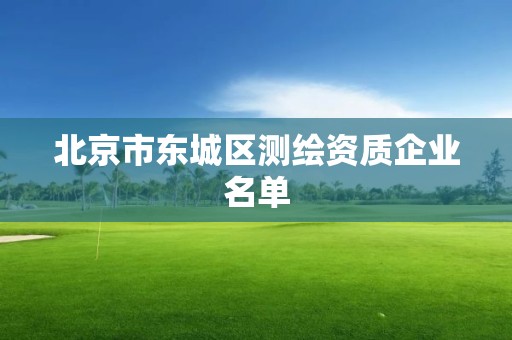 北京市东城区测绘资质企业名单